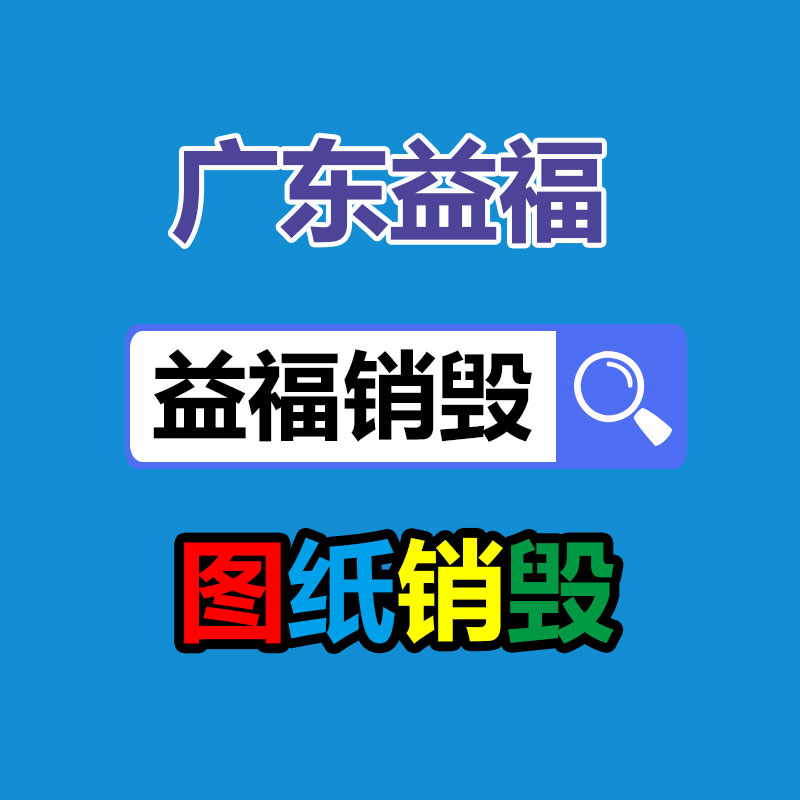 广东益福

益福销毁

图纸销毁